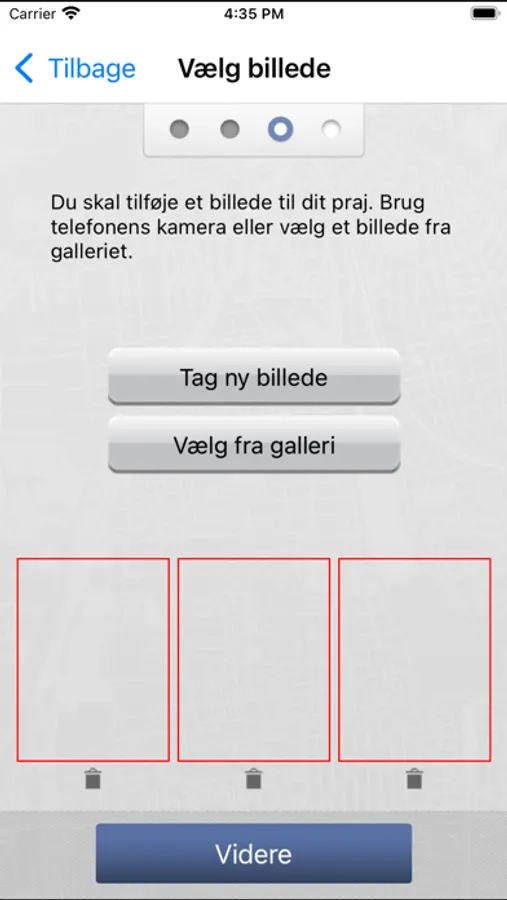 Carrier 4:35 PM

Tilbage Vælg billede

Du skal tilføje et billede til dit praj. Brug telefonens kamera eller vælg et billede fra galleriet.

Tag ny billede

Vælg fra galleri

Videre